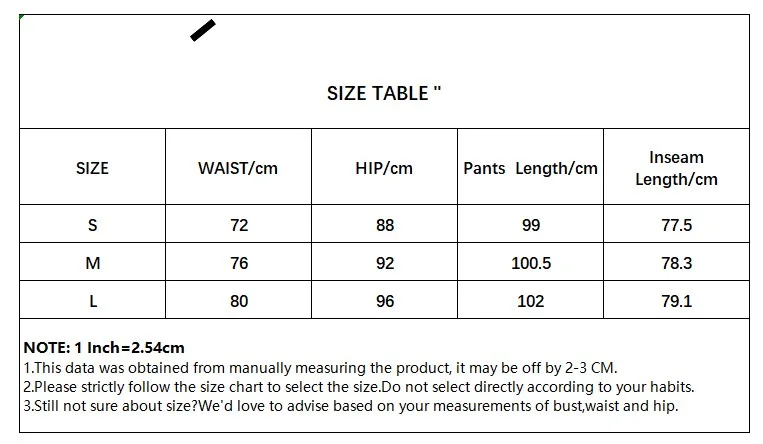 SIZE TABLE "

| SIZE | WAIST/cm | HIP/cm | Pants Length/cm | Inseam Length/cm |
|---|---|---|---|---|
| S | 72 | 88 | 99 | 77.5 |
| M | 76 | 92 | 100.5 | 78.3 |
| L | 80 | 96 | 102 | 79.1 |

NOTE: 1 Inch=2.54cm
1.This data was obtained from manually measuring the product, it may be off by 2-3 CM.
2.Please strictly follow the size chart to select the size.Do not select directly according to your habits.
3.Still not sure about size?We'd love to advise based on your measurements of bust,waist and hip.